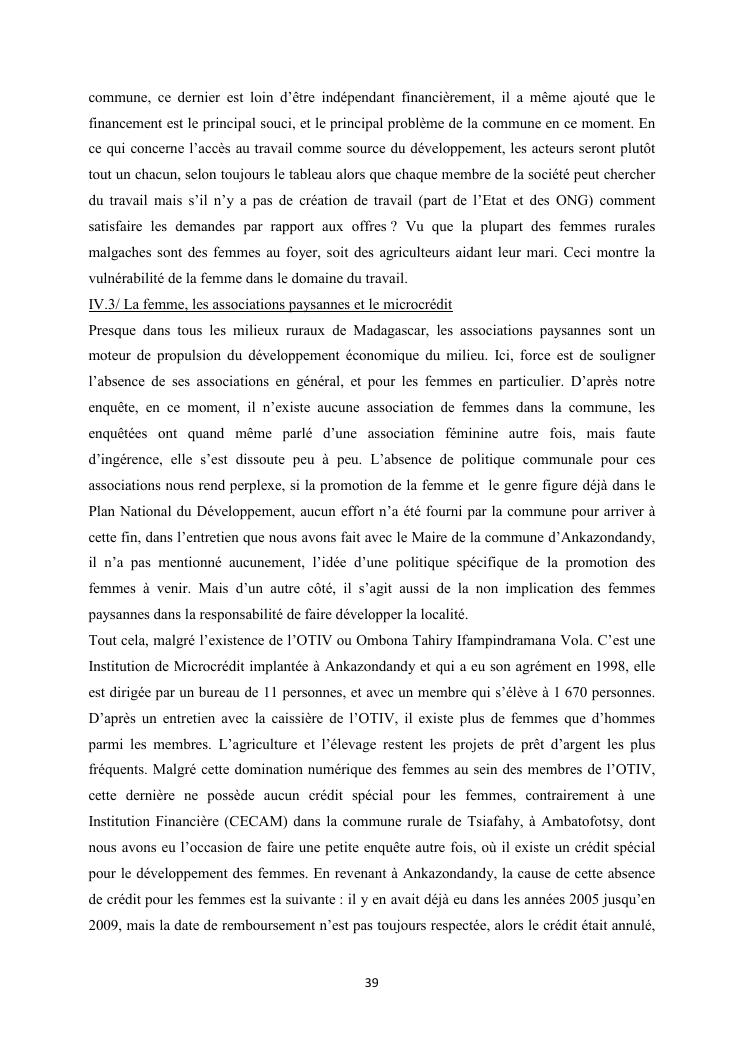 commune, ce dernier est loin d'être indépendant financièrement, il a même ajouté que le financement est le principal souci, et le principal problème de la commune en ce moment. En ce qui concerne l'accès au travail comme source du développement, les acteurs seront plutôt tout un chacun, selon toujours le tableau alors que chaque membre de la société peut chercher du travail mais s'il n'y a pas de création de travail (part de l'Etat et des ONG) comment satisfaire les demandes par rapport aux offres ? Vu que la plupart des femmes rurales malgaches sont des femmes au foyer, soit des agriculteurs aidant leur mari. Ceci montre la vulnérabilité de la femme dans le domaine du travail.

IV.3/ La femme, les associations paysannes et le microcrédit

Presque dans tous les milieux ruraux de Madagascar, les associations paysannes sont un moteur de propulsion du développement économique du milieu. Ici, force est de souligner l'absence de ses associations en général, et pour les femmes en particulier. D'après notre enquête, en ce moment, il n'existe aucune association de femmes dans la commune, les enquêtées ont quand même parlé d'une association féminine autre fois, mais faute d'ingérence, elle s'est dissoute peu à peu. L'absence de politique communale pour ces associations nous rend perplexe, si la promotion de la femme et le genre figure déjà dans le Plan National du Développement, aucun effort n'a été fourni par la commune pour arriver à cette fin, dans l'entretien que nous avons fait avec le Maire de la commune d'Ankazondandy, il n'a pas mentionné aucunement, l'idée d'une politique spécifique de la promotion des femmes à venir. Mais d'un autre côté, il s'agit aussi de la non implication des femmes paysannes dans la responsabilité de faire développer la localité.

Tout cela, malgré l'existence de l'OTIV ou Ombona Tahiry Ifampindramana Vola. C'est une Institution de Microcrédit implantée à Ankazondandy et qui a eu son agrément en 1998, elle est dirigée par un bureau de 11 personnes, et avec un membre qui s'élève à 1 670 personnes. D'après un entretien avec la caissière de l'OTIV, il existe plus de femmes que d'hommes parmi les membres. L'agriculture et l'élevage restent les projets de prêt d'argent les plus fréquents. Malgré cette domination numérique des femmes au sein des membres de l'OTIV, cette dernière ne possède aucun crédit spécial pour les femmes, contrairement à une Institution Financière (CECAM) dans la commune rurale de Tsiafahy, à Ambatofotsy, dont nous avons eu l'occasion de faire une petite enquête autre fois, où il existe un crédit spécial pour le développement des femmes. En revenant à Ankazondandy, la cause de cette absence de crédit pour les femmes est la suivante : il y en avait déjà eu dans les années 2005 jusqu'en 2009, mais la date de remboursement n'est pas toujours respectée, alors le crédit était annulé,

39